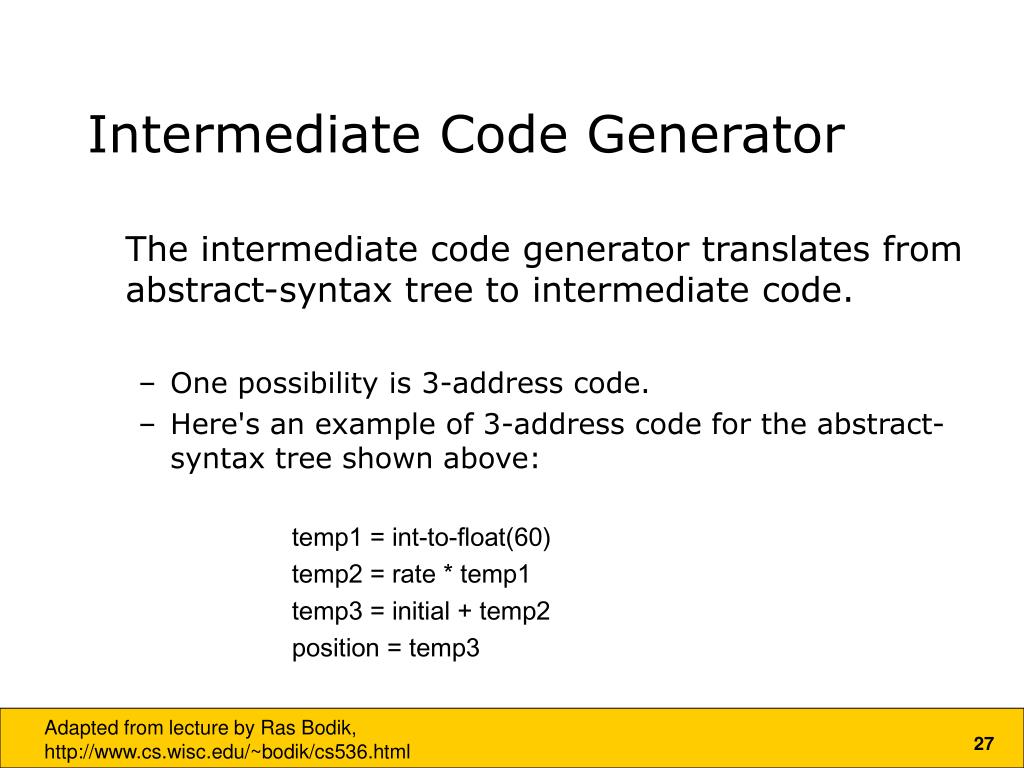 Intermediate Code Generator

The intermediate code generator translates from abstract-syntax tree to intermediate code.

– One possibility is 3-address code.
– Here's an example of 3-address code for the abstract-syntax tree shown above:

temp1 = int-to-float(60)
temp2 = rate * temp1
temp3 = initial + temp2
position = temp3

Adapted from lecture by Ras Bodik, http://www.cs.wisc.edu/~bodik/cs536.html

27